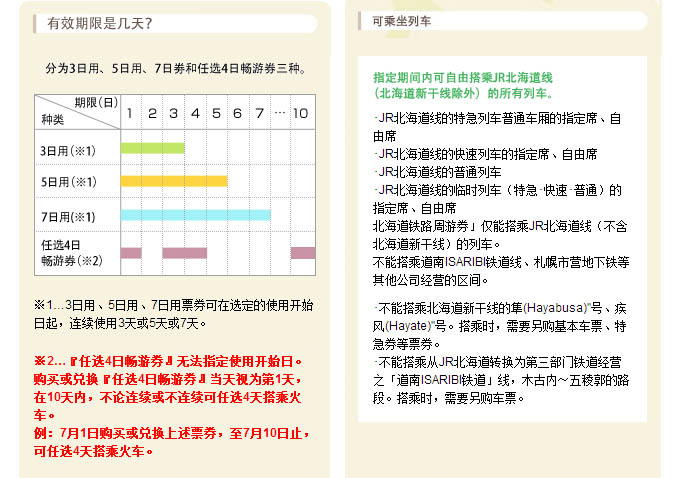 有效期限是几天?

分为3日用、5日用、7日券和任选4日畅游券三种。

| 期限(日) 种类 | 1 | 2 | 3 | 4 | 5 | 6 | 7 | … | 10 |
|---|---|---|---|---|---|---|---|---|---|
| 3日用(※1) | | | | | | | | | |
| 5日用(※1) | | | | | | | | | |
| 7日用(※1) | | | | | | | | | |
| 任选4日畅游券(※2) | | | | | | | | | |

※1…3日用、5日用、7日用票券可在选定的使用开始日起,连续使用3天或5天或7天。

※2…『任选4日畅游券』无法指定使用开始日。购买或兑换『任选4日畅游券』当天视为第1天,在10天内,不论连续或不连续可任选4天搭乘火车。
例:7月1日购买或兑换上述票券,至7月10日止,可任选4天搭乘火车。

可乘坐列车

指定期间内可自由搭乘JR北海道线(北海道新干线除外)的所有列车。

·JR北海道线的特急列车普通车厢的指定席、自由席
·JR北海道线的快速列车的指定席、自由席
·JR北海道线的普通列车
·JR北海道线的临时列车(特急·快速·普通)的指定席、自由席
北海道铁路周游券」仅能搭乘JR北海道线(不含北海道新干线)的列车。
不能搭乘道南ISARIBI铁道线、札幌市营地下铁等其他公司经营的区间。

·不能搭乘北海道新干线的隼(Hayabusa)"号、疾风(Hayate)"号。搭乘时,需要另购基本车票、特急券等票券。
·不能搭乘从JR北海道转换为第三部门铁道经营之「道南ISARIBI铁道」线,木古内~五稜郭的路段。搭乘时,需要另购车票。